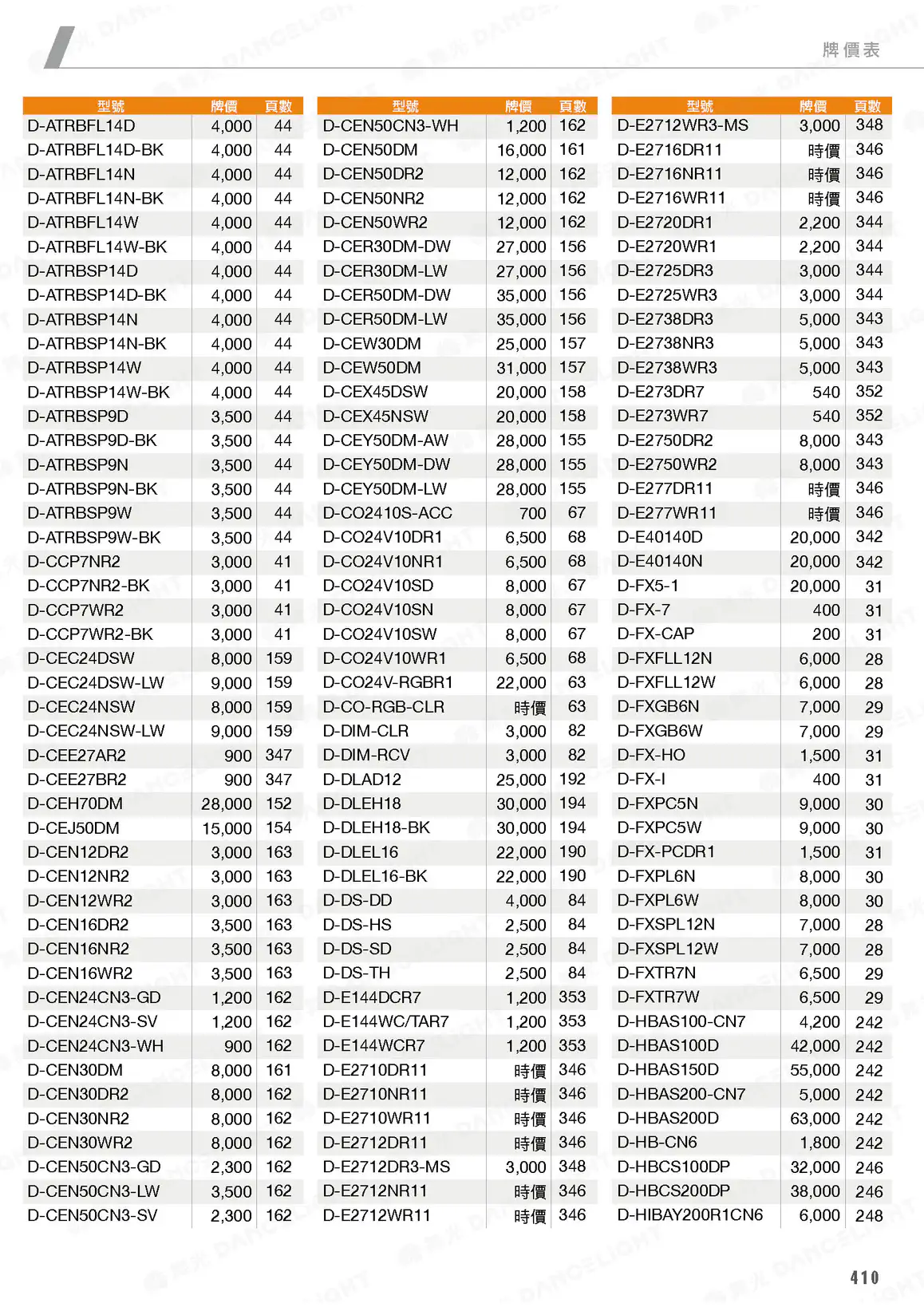 牌價表

| 型號 | 牌價 | 頁數 |
|---|---|---|
| D-ATRBFL14D | 4,000 | 44 |
| D-ATRBFL14D-BK | 4,000 | 44 |
| D-ATRBFL14N | 4,000 | 44 |
| D-ATRBFL14N-BK | 4,000 | 44 |
| D-ATRBFL14W | 4,000 | 44 |
| D-ATRBFL14W-BK | 4,000 | 44 |
| D-ATRBSP14D | 4,000 | 44 |
| D-ATRBSP14D-BK | 4,000 | 44 |
| D-ATRBSP14N | 4,000 | 44 |
| D-ATRBSP14N-BK | 4,000 | 44 |
| D-ATRBSP14W | 4,000 | 44 |
| D-ATRBSP14W-BK | 4,000 | 44 |
| D-ATRBSP9D | 3,500 | 44 |
| D-ATRBSP9D-BK | 3,500 | 44 |
| D-ATRBSP9N | 3,500 | 44 |
| D-ATRBSP9N-BK | 3,500 | 44 |
| D-ATRBSP9W | 3,500 | 44 |
| D-ATRBSP9W-BK | 3,500 | 44 |
| D-CCP7NR2 | 3,000 | 41 |
| D-CCP7NR2-BK | 3,000 | 41 |
| D-CCP7WR2 | 3,000 | 41 |
| D-CCP7WR2-BK | 3,000 | 41 |
| D-CEC24DSW | 8,000 | 159 |
| D-CEC24DSW-LW | 9,000 | 159 |
| D-CEC24NSW | 8,000 | 159 |
| D-CEC24NSW-LW | 9,000 | 159 |
| D-CEE27AR2 | 900 | 347 |
| D-CEE27BR2 | 900 | 347 |
| D-CEH70DM | 28,000 | 152 |
| D-CEJ50DM | 15,000 | 154 |
| D-CEN12DR2 | 3,000 | 163 |
| D-CEN12NR2 | 3,000 | 163 |
| D-CEN12WR2 | 3,000 | 163 |
| D-CEN16DR2 | 3,500 | 163 |
| D-CEN16NR2 | 3,500 | 163 |
| D-CEN16WR2 | 3,500 | 163 |
| D-CEN24CN3-GD | 1,200 | 162 |
| D-CEN24CN3-SV | 1,200 | 162 |
| D-CEN24CN3-WH | 900 | 162 |
| D-CEN30DM | 8,000 | 161 |
| D-CEN30DR2 | 8,000 | 162 |
| D-CEN30NR2 | 8,000 | 162 |
| D-CEN30WR2 | 8,000 | 162 |
| D-CEN50CN3-GD | 2,300 | 162 |
| D-CEN50CN3-LW | 3,500 | 162 |
| D-CEN50CN3-SV | 2,300 | 162 |

| 型號 | 牌價 | 頁數 |
|---|---|---|
| D-CEN50CN3-WH | 1,200 | 162 |
| D-CEN50DM | 16,000 | 161 |
| D-CEN50DR2 | 12,000 | 162 |
| D-CEN50NR2 | 12,000 | 162 |
| D-CEN50WR2 | 12,000 | 162 |
| D-CER30DM-DW | 27,000 | 156 |
| D-CER30DM-LW | 27,000 | 156 |
| D-CER50DM-DW | 35,000 | 156 |
| D-CER50DM-LW | 35,000 | 156 |
| D-CEW30DM | 25,000 | 157 |
| D-CEW50DM | 31,000 | 157 |
| D-CEX45DSW | 20,000 | 158 |
| D-CEX45NSW | 20,000 | 158 |
| D-CEY50DM-AW | 28,000 | 155 |
| D-CEY50DM-DW | 28,000 | 155 |
| D-CEY50DM-LW | 28,000 | 155 |
| D-CO2410S-ACC | 700 | 67 |
| D-CO24V10DR1 | 6,500 | 68 |
| D-CO24V10NR1 | 6,500 | 68 |
| D-CO24V10SD | 8,000 | 67 |
| D-CO24V10SN | 8,000 | 67 |
| D-CO24V10SW | 8,000 | 67 |
| D-CO24V10WR1 | 6,500 | 68 |
| D-CO24V-RGBR1 | 22,000 | 63 |
| D-CO-RGB-CLR | 時價 | 63 |
| D-DIM-CLR | 3,000 | 82 |
| D-DIM-RCV | 3,000 | 82 |
| D-DLAD12 | 25,000 | 192 |
| D-DLEH18 | 30,000 | 194 |
| D-DLEH18-BK | 30,000 | 194 |
| D-DLEL16 | 22,000 | 190 |
| D-DLEL16-BK | 22,000 | 190 |
| D-DS-DD | 4,000 | 84 |
| D-DS-HS | 2,500 | 84 |
| D-DS-SD | 2,500 | 84 |
| D-DS-TH | 2,500 | 84 |
| D-E144DCR7 | 1,200 | 353 |
| D-E144WC/TAR7 | 1,200 | 353 |
| D-E144WCR7 | 1,200 | 353 |
| D-E2710DR11 | 時價 | 346 |
| D-E2710NR11 | 時價 | 346 |
| D-E2710WR11 | 時價 | 346 |
| D-E2712DR11 | 時價 | 346 |
| D-E2712DR3-MS | 3,000 | 348 |
| D-E2712NR11 | 時價 | 346 |
| D-E2712WR11 | 時價 | 346 |

| 型號 | 牌價 | 頁數 |
|---|---|---|
| D-E2712WR3-MS | 3,000 | 348 |
| D-E2716DR11 | 時價 | 346 |
| D-E2716NR11 | 時價 | 346 |
| D-E2716WR11 | 時價 | 346 |
| D-E2720DR1 | 2,200 | 344 |
| D-E2720WR1 | 2,200 | 344 |
| D-E2725DR3 | 3,000 | 344 |
| D-E2725WR3 | 3,000 | 344 |
| D-E2738DR3 | 5,000 | 343 |
| D-E2738NR3 | 5,000 | 343 |
| D-E2738WR3 | 5,000 | 343 |
| D-E273DR7 | 540 | 352 |
| D-E273WR7 | 540 | 352 |
| D-E2750DR2 | 8,000 | 343 |
| D-E2750WR2 | 8,000 | 343 |
| D-E277DR11 | 時價 | 346 |
| D-E277WR11 | 時價 | 346 |
| D-E40140D | 20,000 | 342 |
| D-E40140N | 20,000 | 342 |
| D-FX5-1 | 20,000 | 31 |
| D-FX-7 | 400 | 31 |
| D-FX-CAP | 200 | 31 |
| D-FXFLL12N | 6,000 | 28 |
| D-FXFLL12W | 6,000 | 28 |
| D-FXGB6N | 7,000 | 29 |
| D-FXGB6W | 7,000 | 29 |
| D-FX-HO | 1,500 | 31 |
| D-FX-I | 400 | 31 |
| D-FXPC5N | 9,000 | 30 |
| D-FXPC5W | 9,000 | 30 |
| D-FX-PCDR1 | 1,500 | 31 |
| D-FXPL6N | 8,000 | 30 |
| D-FXPL6W | 8,000 | 30 |
| D-FXSPL12N | 7,000 | 28 |
| D-FXSPL12W | 7,000 | 28 |
| D-FXTR7N | 6,500 | 29 |
| D-FXTR7W | 6,500 | 29 |
| D-HBAS100-CN7 | 4,200 | 242 |
| D-HBAS100D | 42,000 | 242 |
| D-HBAS150D | 55,000 | 242 |
| D-HBAS200-CN7 | 5,000 | 242 |
| D-HBAS200D | 63,000 | 242 |
| D-HB-CN6 | 1,800 | 242 |
| D-HBCS100DP | 32,000 | 246 |
| D-HBCS200DP | 38,000 | 246 |
| D-HIBAY200R1CN6 | 6,000 | 248 |

410